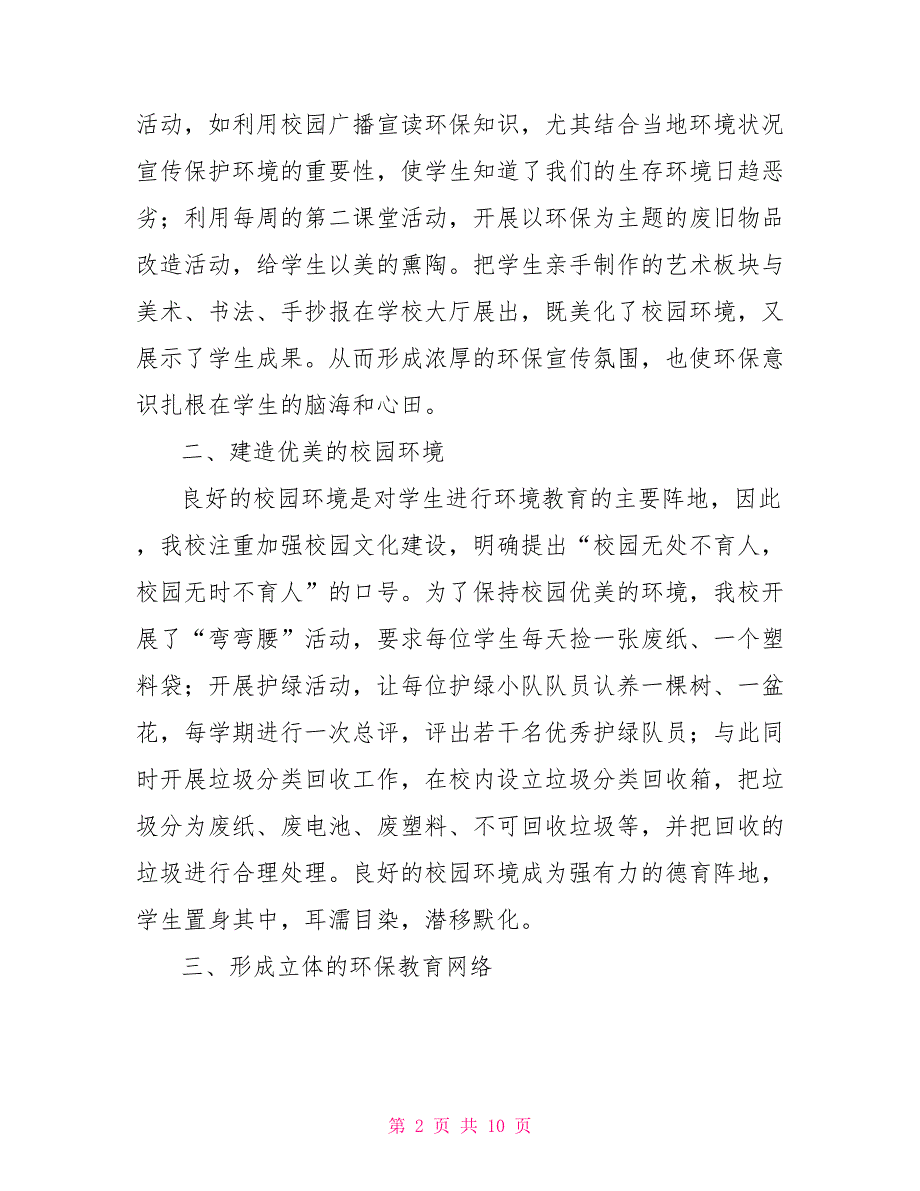 活动，如利用校园广播宣读环保知识，尤其结合当地环境状况宣传保护环境的重要性，使学生知道了我们的生存环境日趋恶劣；利用每周的第二课堂活动，开展以环保为主题的废旧物品改造活动，给学生以美的熏陶。把学生亲手制作的艺术板块与美术、书法、手抄报在学校大厅展出，既美化了校园环境，又展示了学生成果。从而形成浓厚的环保宣传氛围，也使环保意识扎根在学生的脑海和心田。

二、建造优美的校园环境

良好的校园环境是对学生进行环境教育的主要阵地，因此，我校注重加强校园文化建设，明确提出“校园无处不育人，校园无时不育人”的口号。为了保持校园优美的环境，我校开展了“弯弯腰”活动，要求每位学生每天捡一张废纸、一个塑料袋；开展护绿活动，让每位护绿小队队员认养一棵树、一盆花，每学期进行一次总评，评出若干名优秀护绿队员；与此同时开展垃圾分类回收工作，在校内设立垃圾分类回收箱，把垃圾分为废纸、废电池、废塑料、不可回收垃圾等，并把回收的垃圾进行合理处理。良好的校园环境成为强有力的德育阵地，学生置身其中，耳濡目染，潜移默化。

三、形成立体的环保教育网络

第 2 页 共 10 页